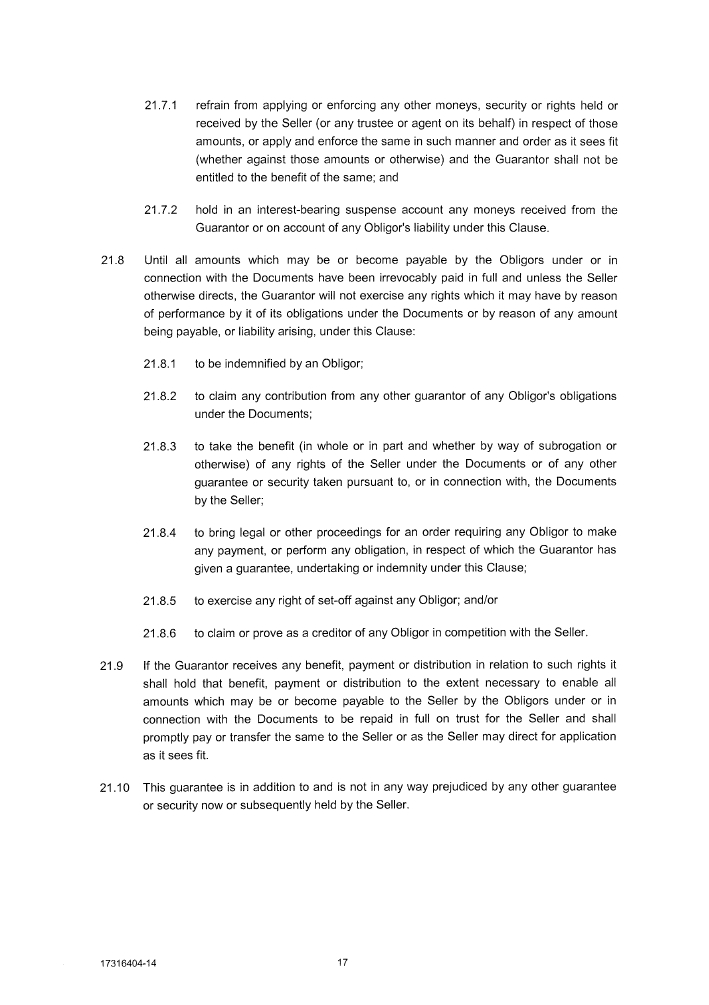 21.7.1 refrain from applying or enforcing any other moneys, security or rights held or received by the Seller (or any trustee or agent on its behalf) in respect of those amounts, or apply and enforce the same in such manner and order as it sees fit (whether against those amounts or otherwise) and the Guarantor shall not be entitled to the benefit of the same; and

21.7.2 hold in an interest-bearing suspense account any moneys received from the Guarantor or on account of any Obligor's liability under this Clause.

21.8 Until all amounts which may be or become payable by the Obligors under or in connection with the Documents have been irrevocably paid in full and unless the Seller otherwise directs, the Guarantor will not exercise any rights which it may have by reason of performance by it of its obligations under the Documents or by reason of any amount being payable, or liability arising, under this Clause:

21.8.1 to be indemnified by an Obligor;

21.8.2 to claim any contribution from any other guarantor of any Obligor's obligations under the Documents;

21.8.3 to take the benefit (in whole or in part and whether by way of subrogation or otherwise) of any rights of the Seller under the Documents or of any other guarantee or security taken pursuant to, or in connection with, the Documents by the Seller;

21.8.4 to bring legal or other proceedings for an order requiring any Obligor to make any payment, or perform any obligation, in respect of which the Guarantor has given a guarantee, undertaking or indemnity under this Clause;

21.8.5 to exercise any right of set-off against any Obligor; and/or

21.8.6 to claim or prove as a creditor of any Obligor in competition with the Seller.

21.9 If the Guarantor receives any benefit, payment or distribution in relation to such rights it shall hold that benefit, payment or distribution to the extent necessary to enable all amounts which may be or become payable to the Seller by the Obligors under or in connection with the Documents to be repaid in full on trust for the Seller and shall promptly pay or transfer the same to the Seller or as the Seller may direct for application as it sees fit.

21.10 This guarantee is in addition to and is not in any way prejudiced by any other guarantee or security now or subsequently held by the Seller.

17316404-14 17